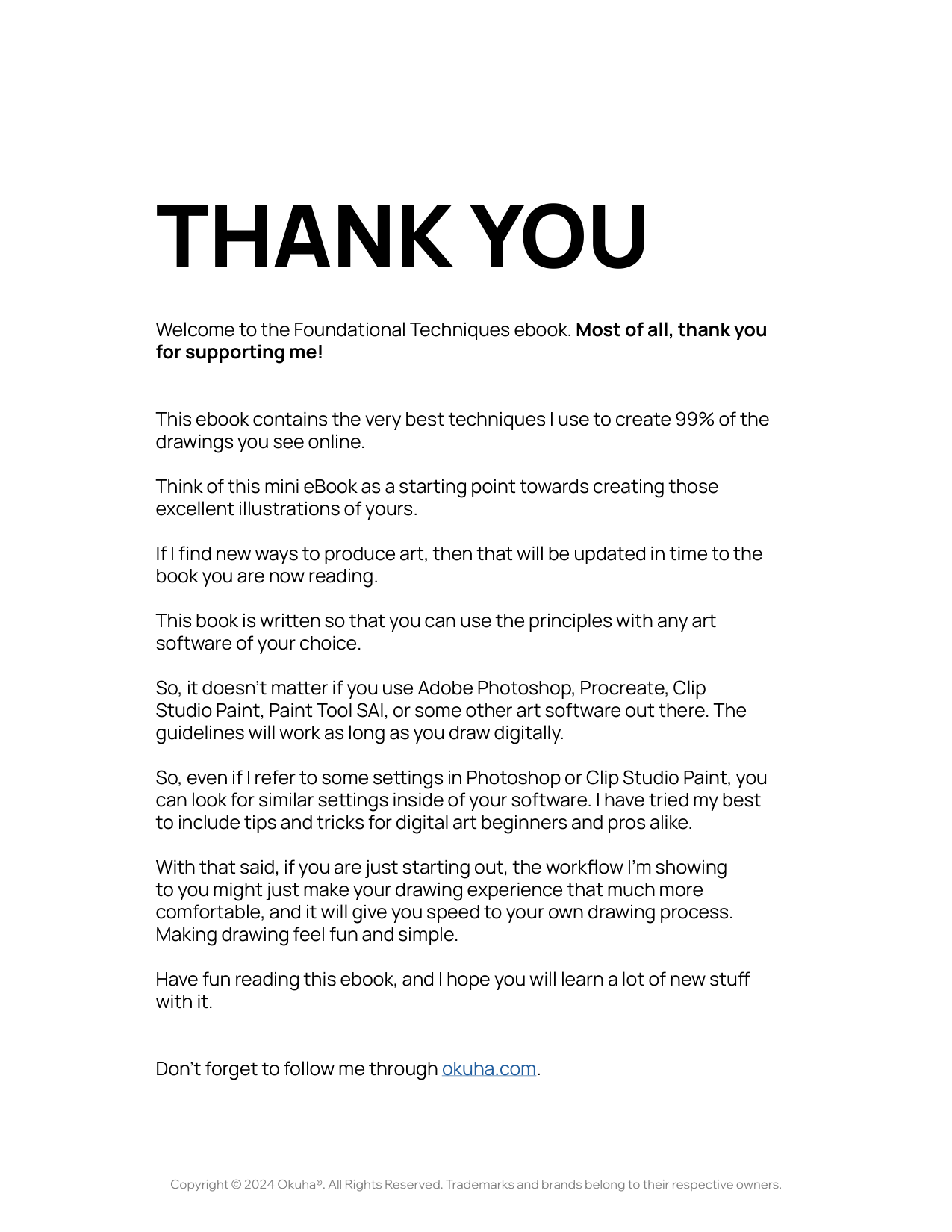 THANK YOU

Welcome to the Foundational Techniques ebook. Most of all, thank you for supporting me!

This ebook contains the very best techniques I use to create 99% of the drawings you see online.

Think of this mini eBook as a starting point towards creating those excellent illustrations of yours.

If I find new ways to produce art, then that will be updated in time to the book you are now reading.

This book is written so that you can use the principles with any art software of your choice.

So, it doesn't matter if you use Adobe Photoshop, Procreate, Clip Studio Paint, Paint Tool SAI, or some other art software out there. The guidelines will work as long as you draw digitally.

So, even if I refer to some settings in Photoshop or Clip Studio Paint, you can look for similar settings inside of your software. I have tried my best to include tips and tricks for digital art beginners and pros alike.

With that said, if you are just starting out, the workflow I'm showing to you might just make your drawing experience that much more comfortable, and it will give you speed to your own drawing process. Making drawing feel fun and simple.

Have fun reading this ebook, and I hope you will learn a lot of new stuff with it.

Don't forget to follow me through okuha.com.

Copyright © 2024 Okuha®. All Rights Reserved. Trademarks and brands belong to their respective owners.